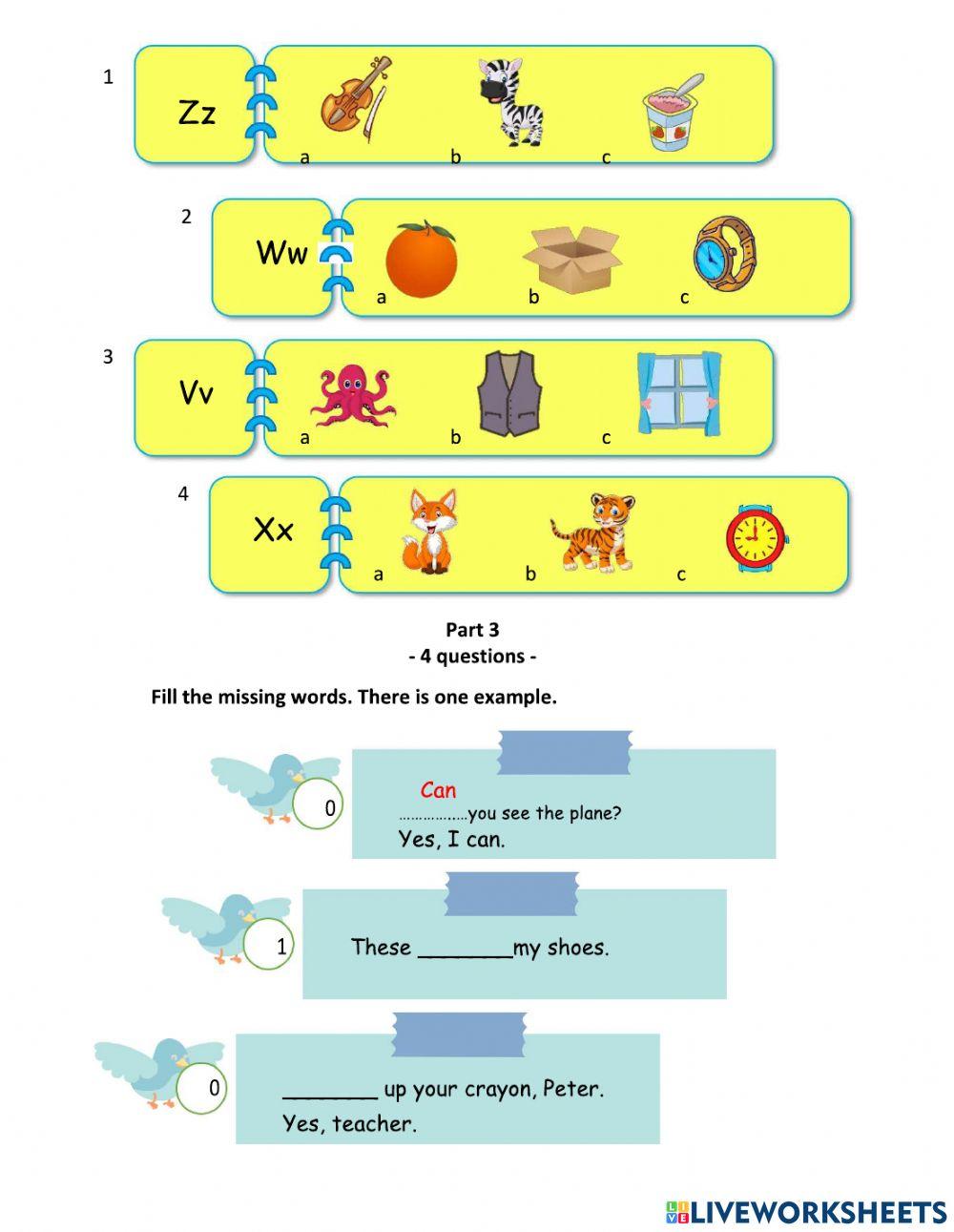 1
Zz
a b c

2
Ww
a b c

3
Vv
a b c

4
Xx
a b c

Part 3
- 4 questions -

Fill the missing words. There is one example.

0
Can
……………..you see the plane?
Yes, I can.

1
These ________my shoes.

0
________ up your crayon, Peter.
Yes, teacher.

LIVEWORKSHEETS